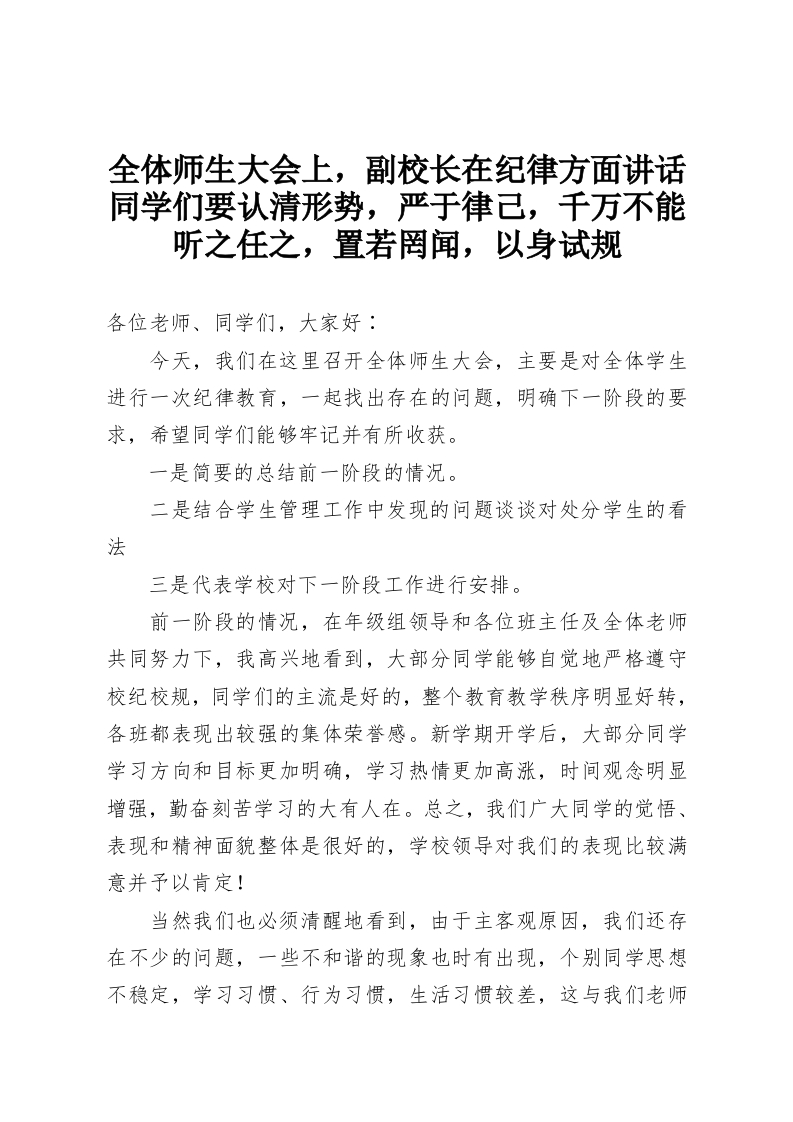 全体师生大会上，副校长在纪律方面讲话同学们要认清形势，严于律己，千万不能听之任之，置若罔闻，以身试规

各位老师、同学们，大家好：

今天，我们在这里召开全体师生大会，主要是对全体学生进行一次纪律教育，一起找出存在的问题，明确下一阶段的要求，希望同学们能够牢记并有所收获。

一是简要的总结前一阶段的情况。

二是结合学生管理工作中发现的问题谈谈对处分学生的看法

三是代表学校对下一阶段工作进行安排。

前一阶段的情况，在年级组领导和各位班主任及全体老师共同努力下，我高兴地看到，大部分同学能够自觉地严格遵守校纪校规，同学们的主流是好的，整个教育教学秩序明显好转，各班都表现出较强的集体荣誉感。新学期开学后，大部分同学学习方向和目标更加明确，学习热情更加高涨，时间观念明显增强，勤奋刻苦学习的大有人在。总之，我们广大同学的觉悟、表现和精神面貌整体是很好的，学校领导对我们的表现比较满意并予以肯定！

当然我们也必须清醒地看到，由于主客观原因，我们还存在不少的问题，一些不和谐的现象也时有出现，个别同学思想不稳定，学习习惯、行为习惯，生活习惯较差，这与我们老师